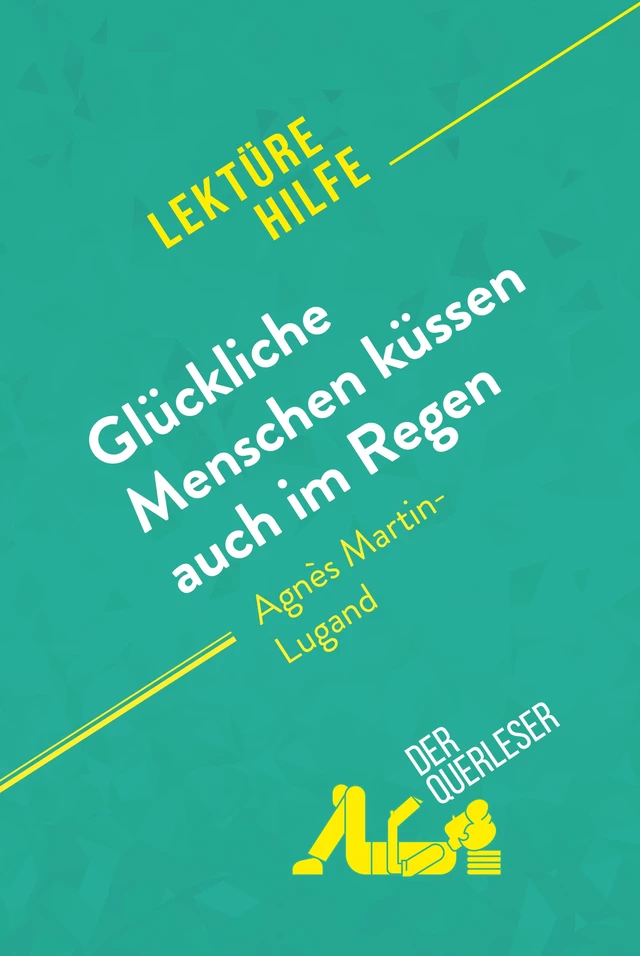 LEKTÜRE HILFE

Glückliche Menschen küssen auch im Regen

Agnès Martin-Lugand

DER QUERLESER